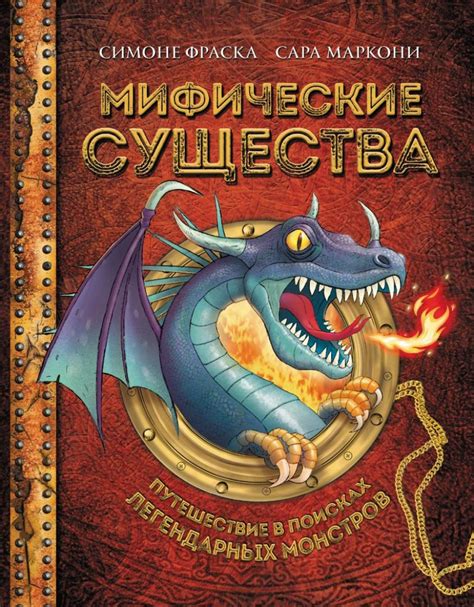 СИМОНЕ ФРАСКА САРА МАРКОНИ

МИФИЧЕСКИЕ СУЩЕСТВА

ПУТЕШЕСТВИЕ В ПОИСКАХ ЛЕГЕНДАРНЫХ МОНСТРОВ